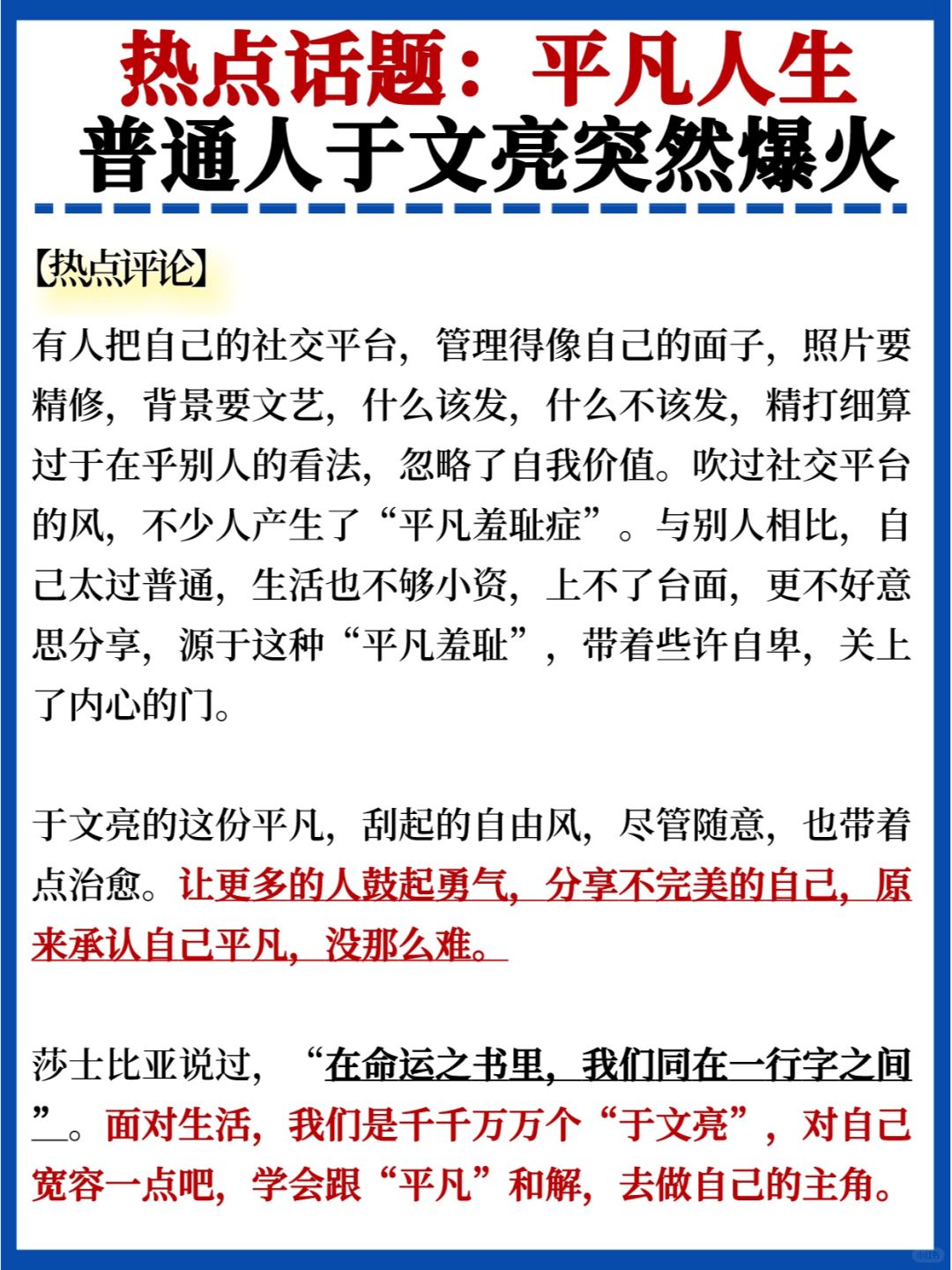 热点话题：平凡人生
普通人于文亮突然爆火

【热点评论】

有人把自己的社交平台，管理得像自己的面子，照片要精修，背景要文艺，什么该发，什么不该发，精打细算过于在乎别人的看法，忽略了自我价值。吹过社交平台的风，不少人产生了“平凡羞耻症”。与别人相比，自己太过普通，生活也不够小资，上不了台面，更不好意思分享，源于这种“平凡羞耻”，带着些许自卑，关上了内心的门。

于文亮的这份平凡，刮起的自由风，尽管随意，也带着点治愈。让更多的人鼓起勇气，分享不完美的自己，原来承认自己平凡，没那么难。

莎士比亚说过，“在命运之书里，我们同在一行字之间”。面对生活，我们是千千万万个“于文亮”，对自己宽容一点吧，学会跟“平凡”和解，去做自己的主角。